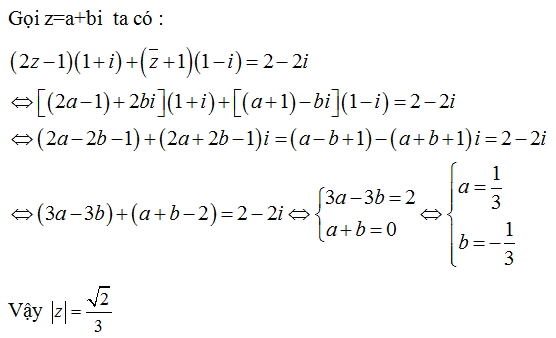 Gọi z=a+bi  ta có :

$(2z-1)(1+i)+(\overline{z}+1)(1-i)=2-2i$

$\Leftrightarrow [(2a-1)+2bi](1+i)+[(a+1)-bi](1-i)=2-2i$

$\Leftrightarrow (2a-2b-1)+(2a+2b-1)i=(a-b+1)-(a+b+1)i=2-2i$

$\Leftrightarrow (3a-3b)+(a+b-2)=2-2i \Leftrightarrow \begin{cases} 3a-3b=2 \\ a+b=0 \end{cases} \Leftrightarrow \begin{cases} a=\frac{1}{3} \\ b=-\frac{1}{3} \end{cases}$

Vậy $|z|=\frac{\sqrt{2}}{3}$